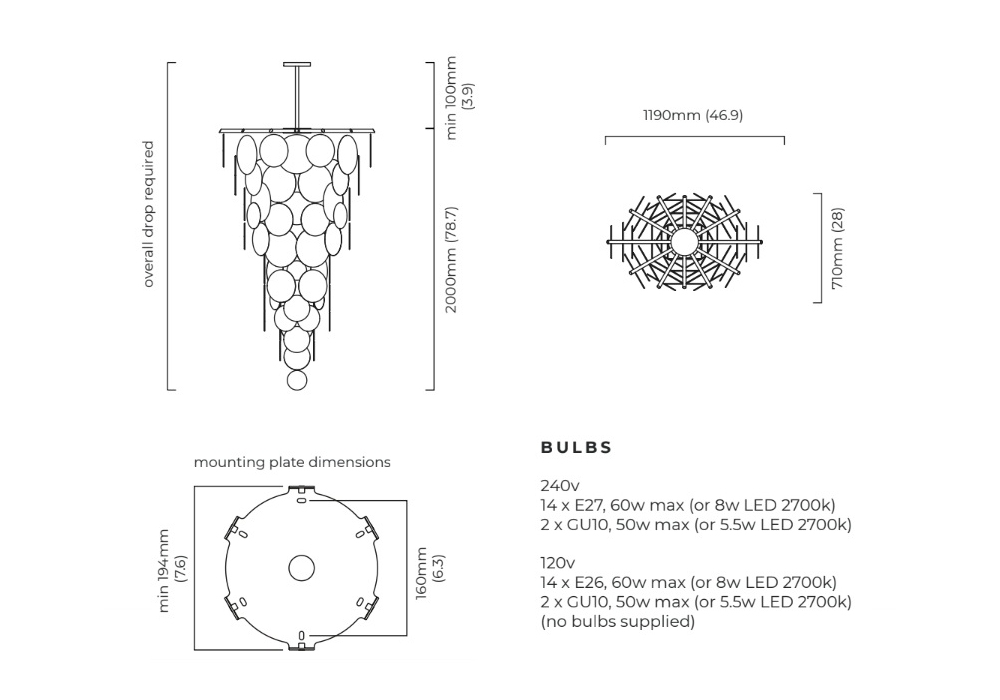 overall drop required

min 100mm (3.9)

2000mm (78.7)

1190mm (46.9)

710mm (28)

mounting plate dimensions

min 194mm (7.6)

160mm (6.3)

BULBS

240v
14 x E27, 60w max (or 8w LED 2700k)
2 x GU10, 50w max (or 5.5w LED 2700k)

120v
14 x E26, 60w max (or 8w LED 2700k)
2 x GU10, 50w max (or 5.5w LED 2700k)
(no bulbs supplied)